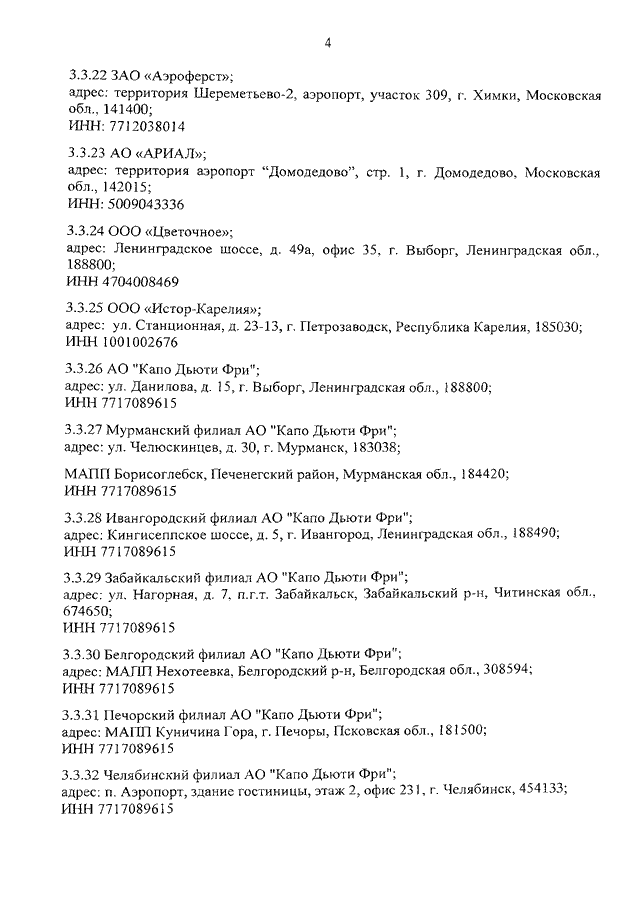 4

3.3.22 ЗАО «Аэроферст»;
адрес: территория Шереметьево-2, аэропорт, участок 309, г. Химки, Московская обл., 141400;
ИНН: 7712038014

3.3.23 АО «АРИАЛ»;
адрес: территория аэропорт “Домодедово”, стр. 1, г. Домодедово, Московская обл., 142015;
ИНН: 5009043336

3.3.24 ООО «Цветочное»;
адрес: Ленинградское шоссе, д. 49а, офис 35, г. Выборг, Ленинградская обл., 188800;
ИНН 4704008469

3.3.25 ООО «Истор-Карелия»;
адрес: ул. Станционная, д. 23-13, г. Петрозаводск, Республика Карелия, 185030;
ИНН 1001002676

3.3.26 АО "Капо Дьюти Фри";
адрес: ул. Данилова, д. 15, г. Выборг, Ленинградская обл., 188800;
ИНН 7717089615

3.3.27 Мурманский филиал АО "Капо Дьюти Фри";
адрес: ул. Челюскинцев, д. 30, г. Мурманск, 183038;

МАПП Борисоглебск, Печенегский район, Мурманская обл., 184420;
ИНН 7717089615

3.3.28 Ивангородский филиал АО "Капо Дьюти Фри";
адрес: Кингисеппское шоссе, д. 5, г. Ивангород, Ленинградская обл., 188490;
ИНН 7717089615

3.3.29 Забайкальский филиал АО "Капо Дьюти Фри";
адрес: ул. Нагорная, д. 7, п.г.т. Забайкальск, Забайкальский р-н, Читинская обл., 674650;
ИНН 7717089615

3.3.30 Белгородский филиал АО "Капо Дьюти Фри";
адрес: МАПП Нехотеевка, Белгородский р-н, Белгородская обл., 308594;
ИНН 7717089615

3.3.31 Печорский филиал АО "Капо Дьюти Фри";
адрес: МАПП Куничина Гора, г. Печоры, Псковская обл., 181500;
ИНН 7717089615

3.3.32 Челябинский филиал АО "Капо Дьюти Фри";
адрес: п. Аэропорт, здание гостиницы, этаж 2, офис 231, г. Челябинск, 454133;
ИНН 7717089615